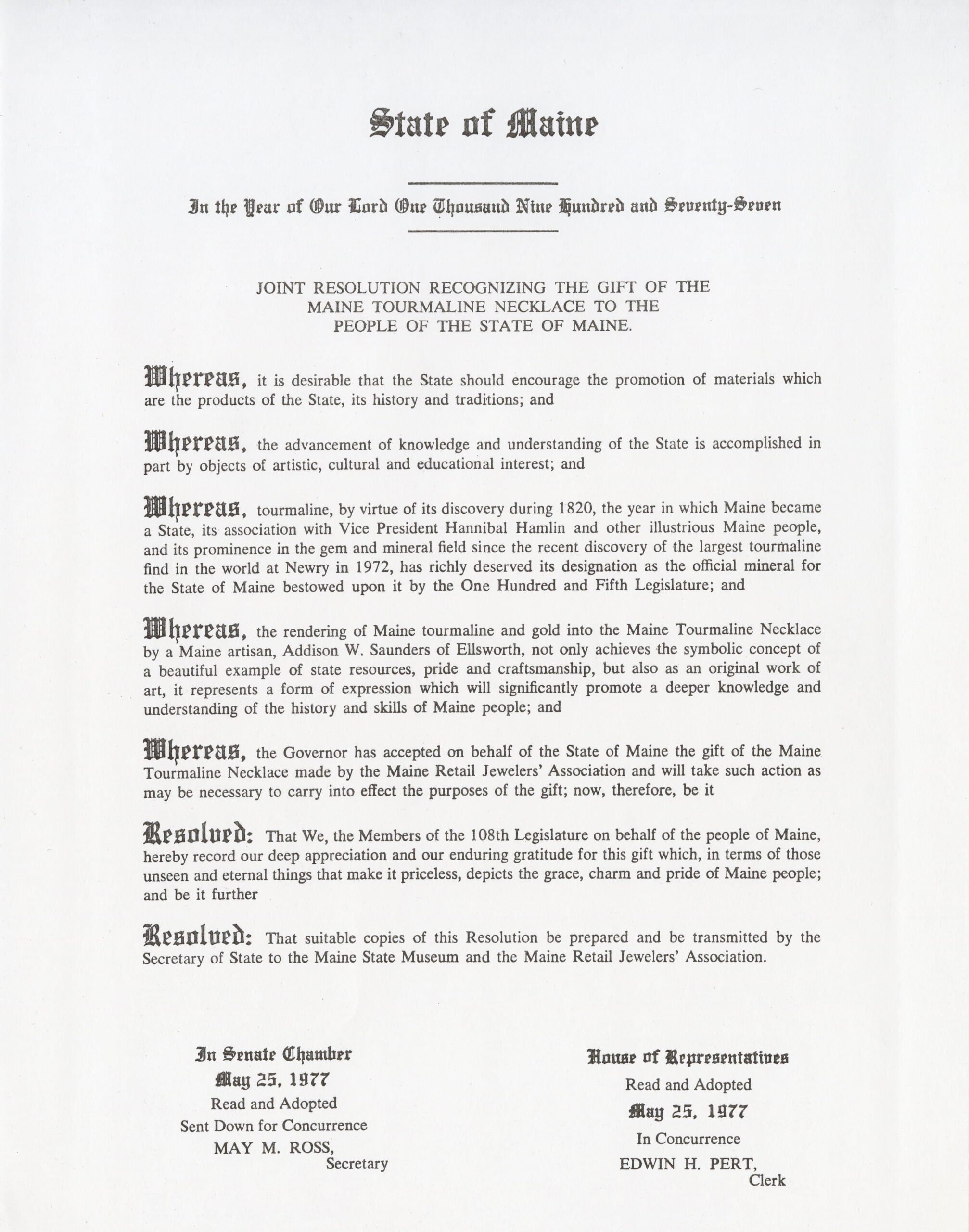 State of Maine

In the Year of Our Lord One Thousand Nine Hundred and Seventy-Seven

JOINT RESOLUTION RECOGNIZING THE GIFT OF THE MAINE TOURMALINE NECKLACE TO THE PEOPLE OF THE STATE OF MAINE.

Whereas, it is desirable that the State should encourage the promotion of materials which are the products of the State, its history and traditions; and

Whereas, the advancement of knowledge and understanding of the State is accomplished in part by objects of artistic, cultural and educational interest; and

Whereas, tourmaline, by virtue of its discovery during 1820, the year in which Maine became a State, its association with Vice President Hannibal Hamlin and other illustrious Maine people, and its prominence in the gem and mineral field since the recent discovery of the largest tourmaline find in the world at Newry in 1972, has richly deserved its designation as the official mineral for the State of Maine bestowed upon it by the One Hundred and Fifth Legislature; and

Whereas, the rendering of Maine tourmaline and gold into the Maine Tourmaline Necklace by a Maine artisan, Addison W. Saunders of Ellsworth, not only achieves the symbolic concept of a beautiful example of state resources, pride and craftsmanship, but also as an original work of art, it represents a form of expression which will significantly promote a deeper knowledge and understanding of the history and skills of Maine people; and

Whereas, the Governor has accepted on behalf of the State of Maine the gift of the Maine Tourmaline Necklace made by the Maine Retail Jewelers' Association and will take such action as may be necessary to carry into effect the purposes of the gift; now, therefore, be it

Resolved: That We, the Members of the 108th Legislature on behalf of the people of Maine, hereby record our deep appreciation and our enduring gratitude for this gift which, in terms of those unseen and eternal things that make it priceless, depicts the grace, charm and pride of Maine people; and be it further

Resolved: That suitable copies of this Resolution be prepared and be transmitted by the Secretary of State to the Maine State Museum and the Maine Retail Jewelers' Association.

In Senate Chamber
May 25, 1977
Read and Adopted
Sent Down for Concurrence
MAY M. ROSS,
Secretary

House of Representatives
Read and Adopted
May 25, 1977
In Concurrence
EDWIN H. PERT,
Clerk